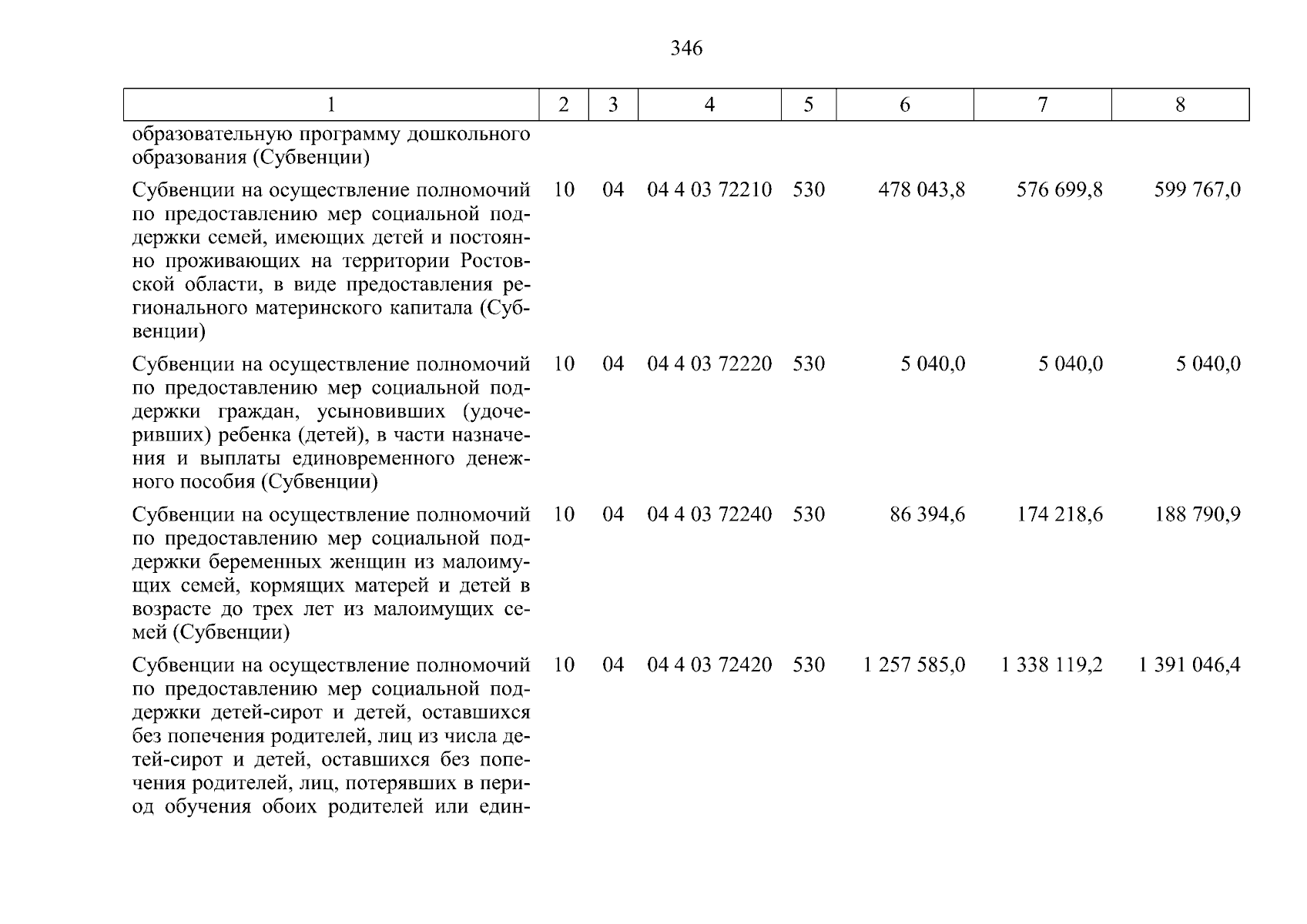 346

| 1 | 2 | 3 | 4 | 5 | 6 | 7 | 8 |
|---|---|---|---|---|---|---|---|
| образовательную программу дошкольного образования (Субвенции) | | | | | | | |
| Субвенции на осуществление полномочий по предоставлению мер социальной поддержки семей, имеющих детей и постоянно проживающих на территории Ростовской области, в виде предоставления регионального материнского капитала (Субвенции) | 10 | 04 | 04 4 03 72210 | 530 | 478 043,8 | 576 699,8 | 599 767,0 |
| Субвенции на осуществление полномочий по предоставлению мер социальной поддержки граждан, усыновивших (удочеривших) ребенка (детей), в части назначения и выплаты единовременного денежного пособия (Субвенции) | 10 | 04 | 04 4 03 72220 | 530 | 5 040,0 | 5 040,0 | 5 040,0 |
| Субвенции на осуществление полномочий по предоставлению мер социальной поддержки беременных женщин из малоимущих семей, кормящих матерей и детей в возрасте до трех лет из малоимущих семей (Субвенции) | 10 | 04 | 04 4 03 72240 | 530 | 86 394,6 | 174 218,6 | 188 790,9 |
| Субвенции на осуществление полномочий по предоставлению мер социальной поддержки детей-сирот и детей, оставшихся без попечения родителей, лиц из числа детей-сирот и детей, оставшихся без попечения родителей, лиц, потерявших в период обучения обоих родителей или един- | 10 | 04 | 04 4 03 72420 | 530 | 1 257 585,0 | 1 338 119,2 | 1 391 046,4 |